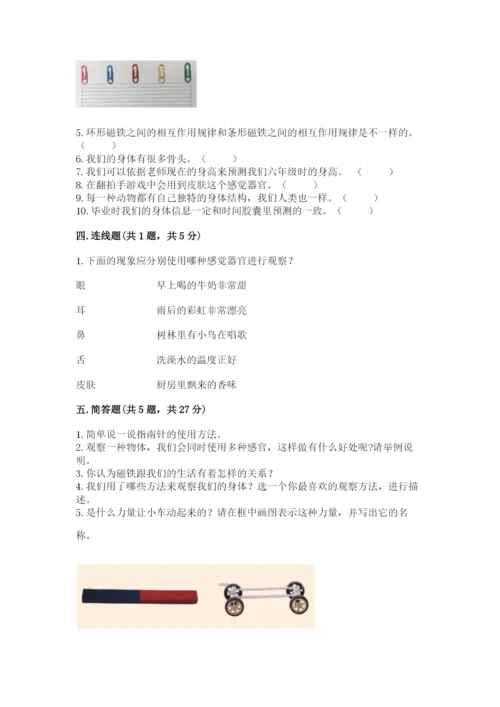 5. 环形磁铁之间的相互作用规律和条形磁铁之间的相互作用规律是不一样的。（　　）
6. 我们的身体有很多骨头。（　　）
7. 我们可以依据老师现在的身高来预测我们六年级时的身高。（　　）
8. 在翻拍手游戏中会用到皮肤这个感觉器官。（　　）
9. 每一种动物都有自己独特的身体结构，我们人类也一样。（　　）
10. 毕业时我们的身体信息一定和时间胶囊里预测的一致。（　　）

四. 连线题（共 1 题，共 5 分）

1. 下面的现象应分别使用哪种感觉器官进行观察？

眼　　早上喝的牛奶非常甜

耳　　雨后的彩虹非常漂亮

鼻　　树林里有小鸟在唱歌

舌　　洗澡水的温度正好

皮肤　　厨房里飘来的香味

五. 简答题（共 5 题，共 27 分）

1. 简单说一说指南针的使用方法。
2. 观察一种物体，我们会同时使用多种感官，这样做有什么好处呢?请举例说明。
3. 你认为磁铁跟我们的生活有着怎样的关系？
4. 我们用了哪些方法来观察我们的身体？选一个你最喜欢的观察方法，进行描述。
5. 是什么力量让小车动起来的？请在框中画图表示这种力量，并写出它的名称。